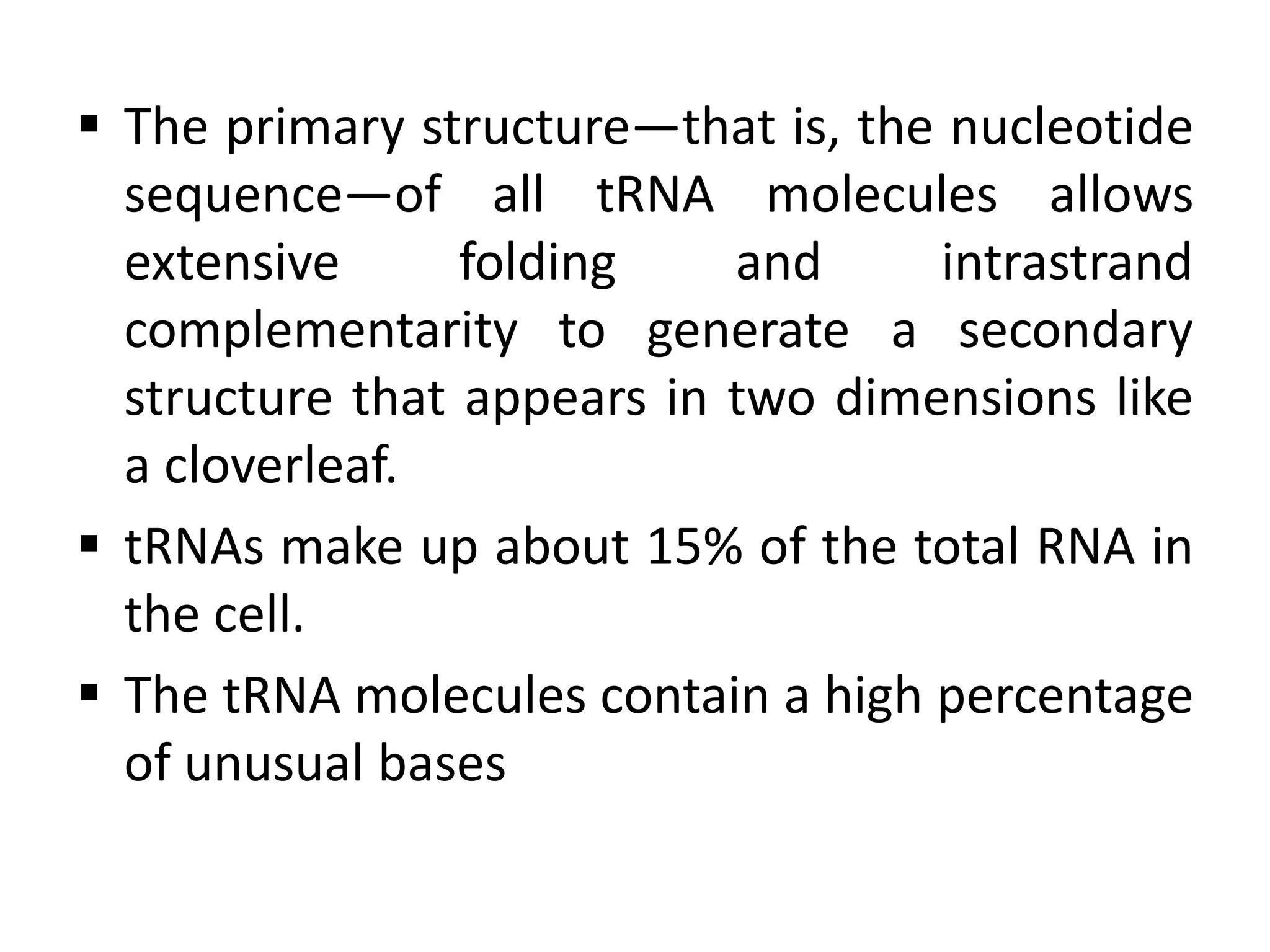 ▪ The primary structure—that is, the nucleotide sequence—of all tRNA molecules allows extensive folding and intrastrand complementarity to generate a secondary structure that appears in two dimensions like a cloverleaf.

▪ tRNAs make up about 15% of the total RNA in the cell.

▪ The tRNA molecules contain a high percentage of unusual bases